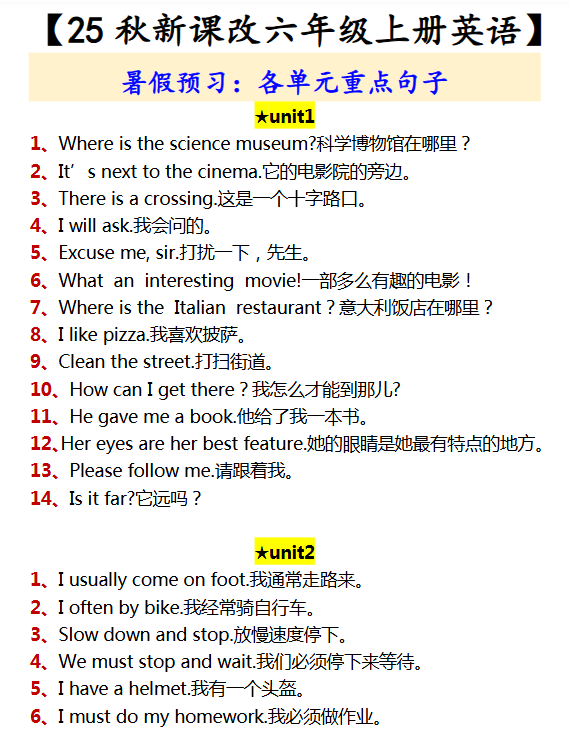 【25 秋新课改六年级上册英语】

暑假预习：各单元重点句子

★unit1

1、Where is the science museum?科学博物馆在哪里？
2、It’s next to the cinema.它的电影院的旁边。
3、There is a crossing.这是一个十字路口。
4、I will ask.我会问的。
5、Excuse me, sir.打扰一下，先生。
6、What an interesting movie!一部多么有趣的电影！
7、Where is the Italian restaurant？意大利饭店在哪里？
8、I like pizza.我喜欢披萨。
9、Clean the street.打扫街道。
10、How can I get there？我怎么才能到那儿?
11、He gave me a book.他给了我一本书。
12、Her eyes are her best feature.她的眼睛是她最有特点的地方。
13、Please follow me.请跟着我。
14、Is it far?它远吗？

★unit2

1、I usually come on foot.我通常走路来。
2、I often by bike.我经常骑自行车。
3、Slow down and stop.放慢速度停下。
4、We must stop and wait.我们必须停下来等待。
5、I have a helmet.我有一个头盔。
6、I must do my homework.我必须做作业。